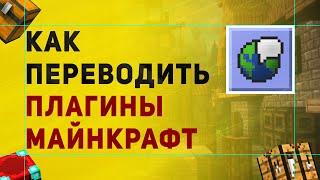 КАК
ПЕРЕВОДИТЬ
ПЛАГИНЫ
МАЙНКРАФТ